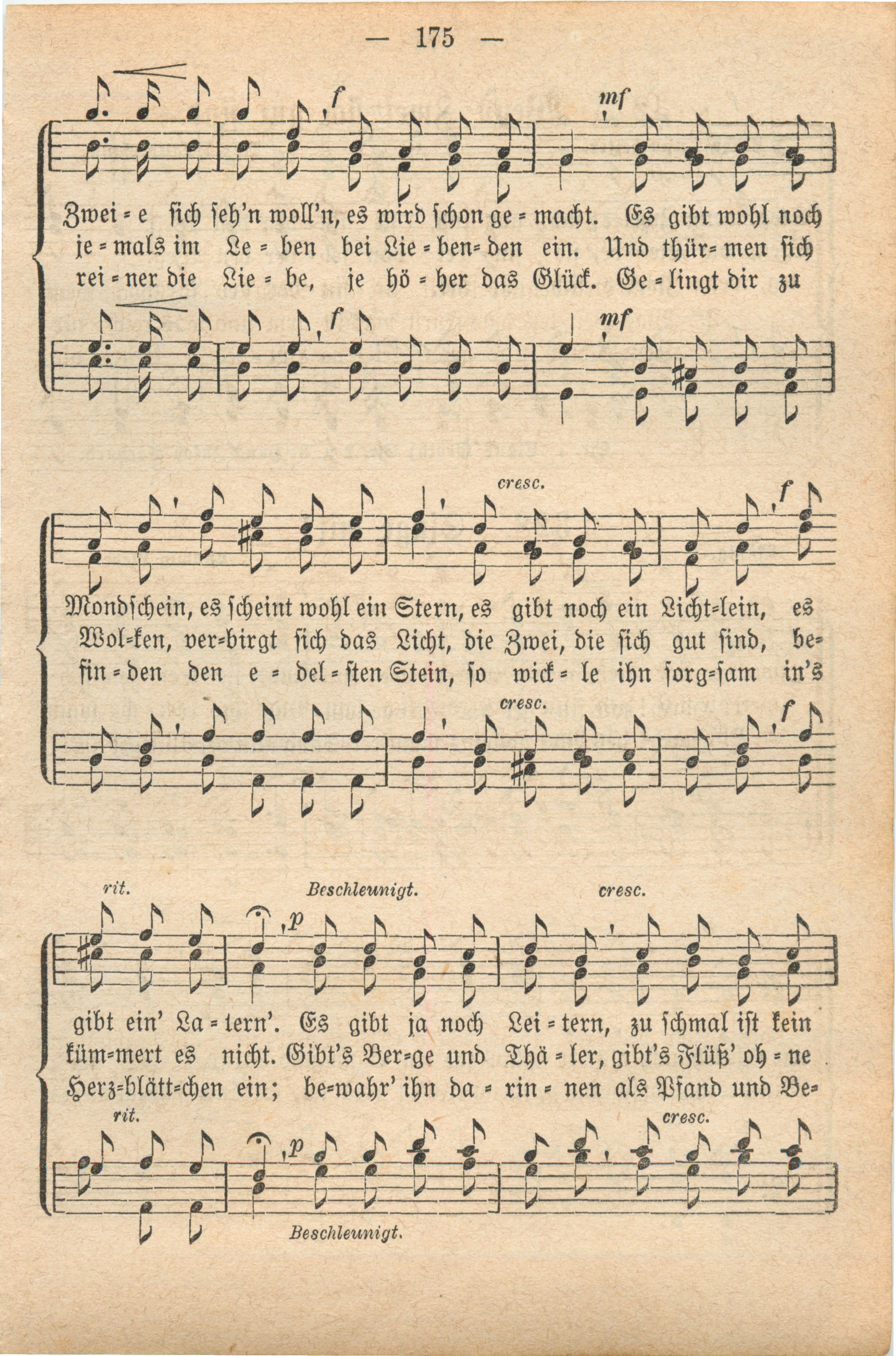 — 175 —

f mf

Zwei = e sich seh'n woll'n, es wird schon ge = macht. Es gibt wohl noch
je = mals im Le = ben bei Lie = ben= den ein. Und thür= men sich
rei = ner die Lie = be, je hö = her das Glück. Ge = lingt dir zu

f mf

cresc. f

Mondschein, es scheint wohl ein Stern, es gibt noch ein Licht=lein, es
Wol=ken, ver=birgt sich das Licht, die Zwei, die sich gut sind, be=
fin = den den e = del = sten Stein, so wick = le ihn sorg=sam in's

cresc. f

rit. Beschleunigt. cresc.

p

gibt ein' La = tern'. Es gibt ja noch Lei = tern, zu schmal ist kein
küm=mert es nicht. Gibt's Ber=ge und Thä = ler, gibt's Flüß' oh = ne
Herz=blätt=chen ein; be=wahr' ihn da = rin = nen als Pfand und Be=

rit. cresc.

p

Beschleunigt.